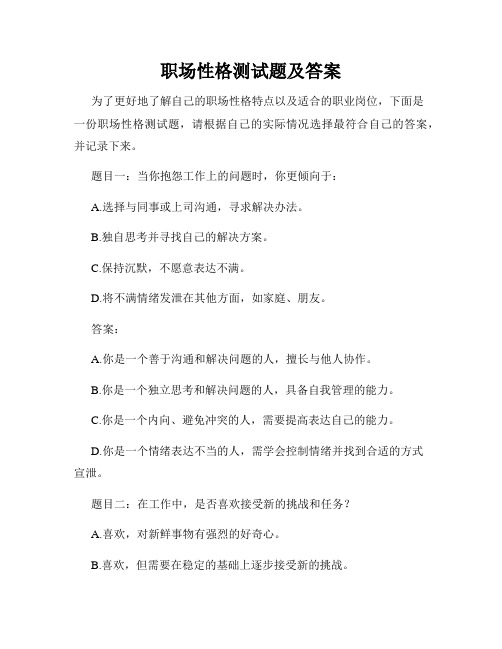 职场性格测试题及答案

为了更好地了解自己的职场性格特点以及适合的职业岗位，下面是一份职场性格测试题，请根据自己的实际情况选择最符合自己的答案，并记录下来。

题目一：当你抱怨工作上的问题时，你更倾向于：

A.选择与同事或上司沟通，寻求解决办法。

B.独自思考并寻找自己的解决方案。

C.保持沉默，不愿意表达不满。

D.将不满情绪发泄在其他方面，如家庭、朋友。

答案：

A.你是一个善于沟通和解决问题的人，擅长与他人协作。

B.你是一个独立思考和解决问题的人，具备自我管理的能力。

C.你是一个内向、避免冲突的人，需要提高表达自己的能力。

D.你是一个情绪表达不当的人，需学会控制情绪并找到合适的方式宣泄。

题目二：在工作中，是否喜欢接受新的挑战和任务？

A.喜欢，对新鲜事物有强烈的好奇心。

B.喜欢，但需要在稳定的基础上逐步接受新的挑战。